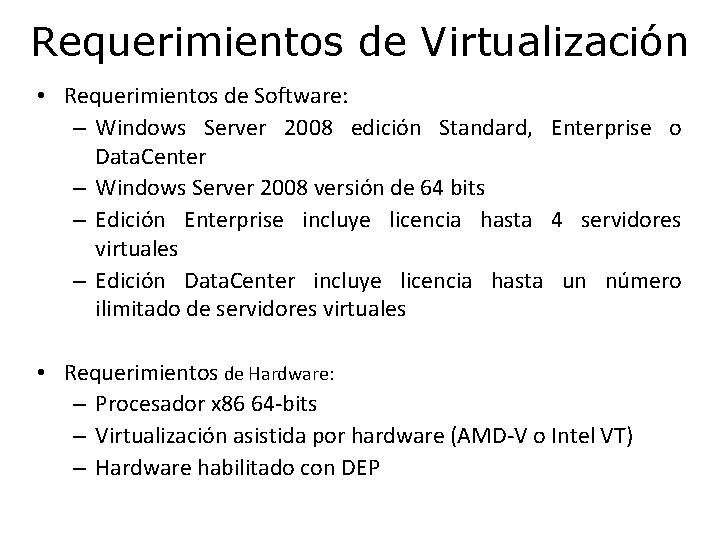 Requerimientos de Virtualización

• Requerimientos de Software:
– Windows Server 2008 edición Standard, Enterprise o DataCenter
– Windows Server 2008 versión de 64 bits
– Edición Enterprise incluye licencia hasta 4 servidores virtuales
– Edición DataCenter incluye licencia hasta un número ilimitado de servidores virtuales

• Requerimientos de Hardware:
– Procesador x86 64-bits
– Virtualización asistida por hardware (AMD-V o Intel VT)
– Hardware habilitado con DEP